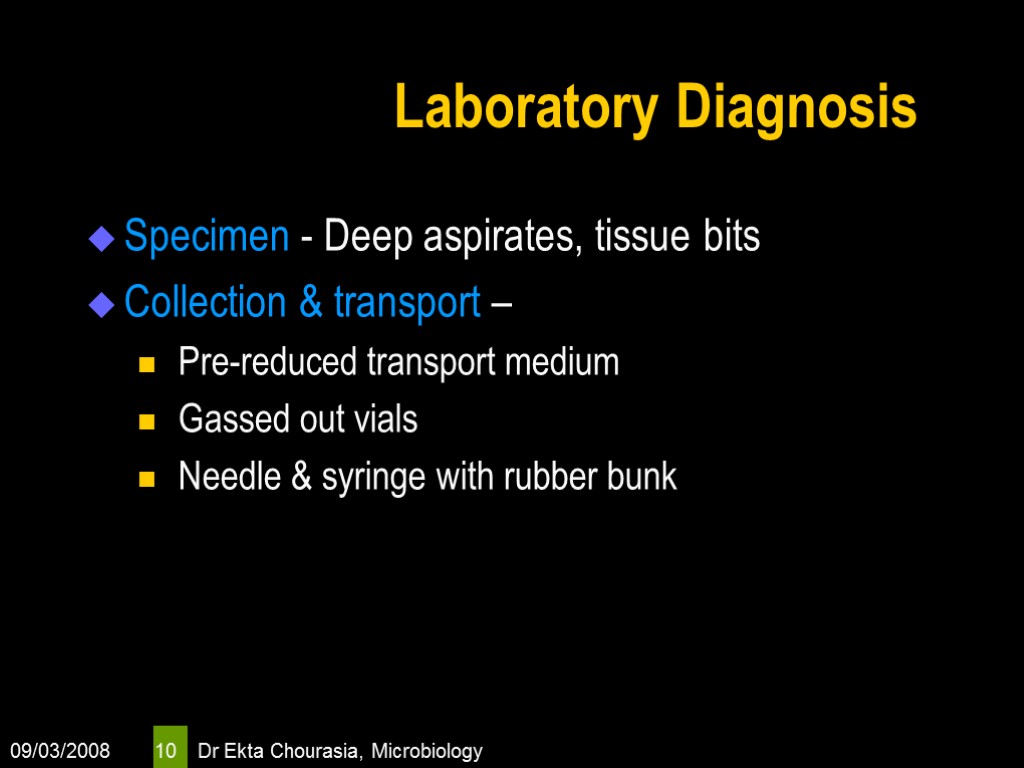 Laboratory Diagnosis

Specimen - Deep aspirates, tissue bits

Collection & transport –

Pre-reduced transport medium

Gassed out vials

Needle & syringe with rubber bunk

09/03/2008 10 Dr Ekta Chourasia, Microbiology